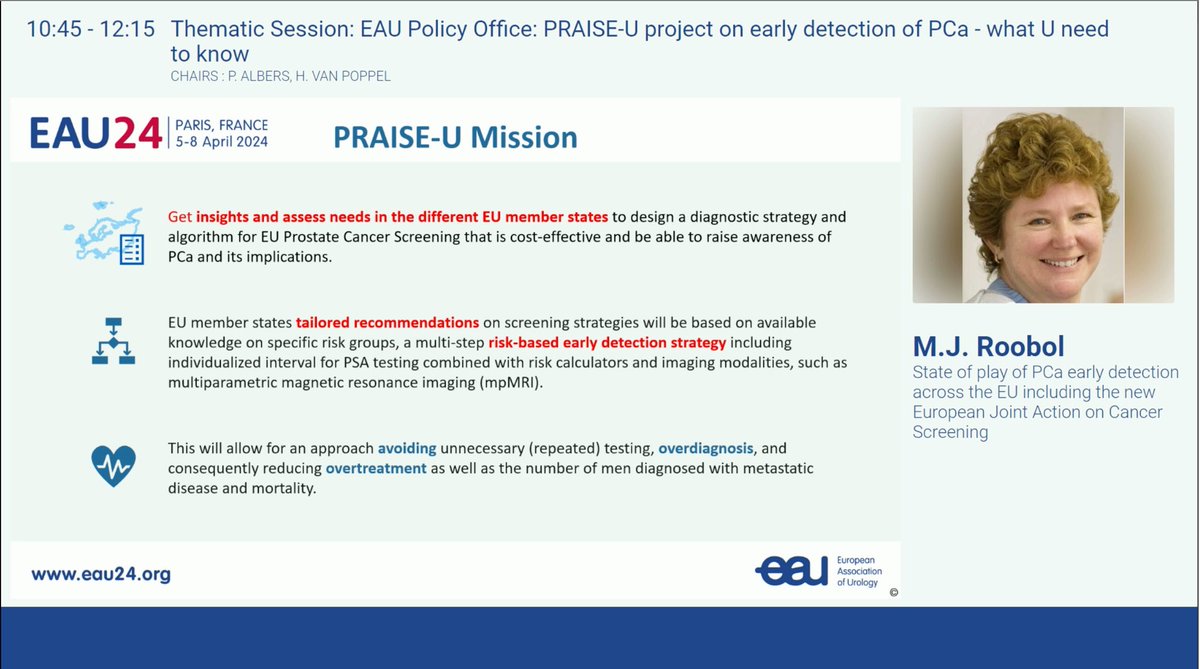 10:45 - 12:15 Thematic Session: EAU Policy Office: PRAISE-U project on early detection of PCa - what U need to know

CHAIRS : P. ALBERS, H. VAN POPPEL

EAU24 PARIS, FRANCE 5-8 April 2024

PRAISE-U Mission

Get insights and assess needs in the different EU member states to design a diagnostic strategy and algorithm for EU Prostate Cancer Screening that is cost-effective and be able to raise awareness of PCa and its implications.

EU member states tailored recommendations on screening strategies will be based on available knowledge on specific risk groups, a multi-step risk-based early detection strategy including individualized interval for PSA testing combined with risk calculators and imaging modalities, such as multiparametric magnetic resonance imaging (mpMRI).

This will allow for an approach avoiding unnecessary (repeated) testing, overdiagnosis, and consequently reducing overtreatment as well as the number of men diagnosed with metastatic disease and mortality.

www.eau24.org

eau European Association of Urology ©

M.J. Roobol

State of play of PCa early detection across the EU including the new European Joint Action on Cancer Screening